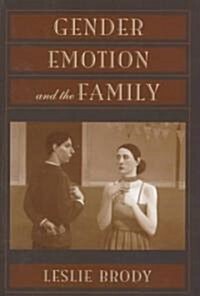 GENDER
EMOTION
and the FAMILY

LESLIE BRODY